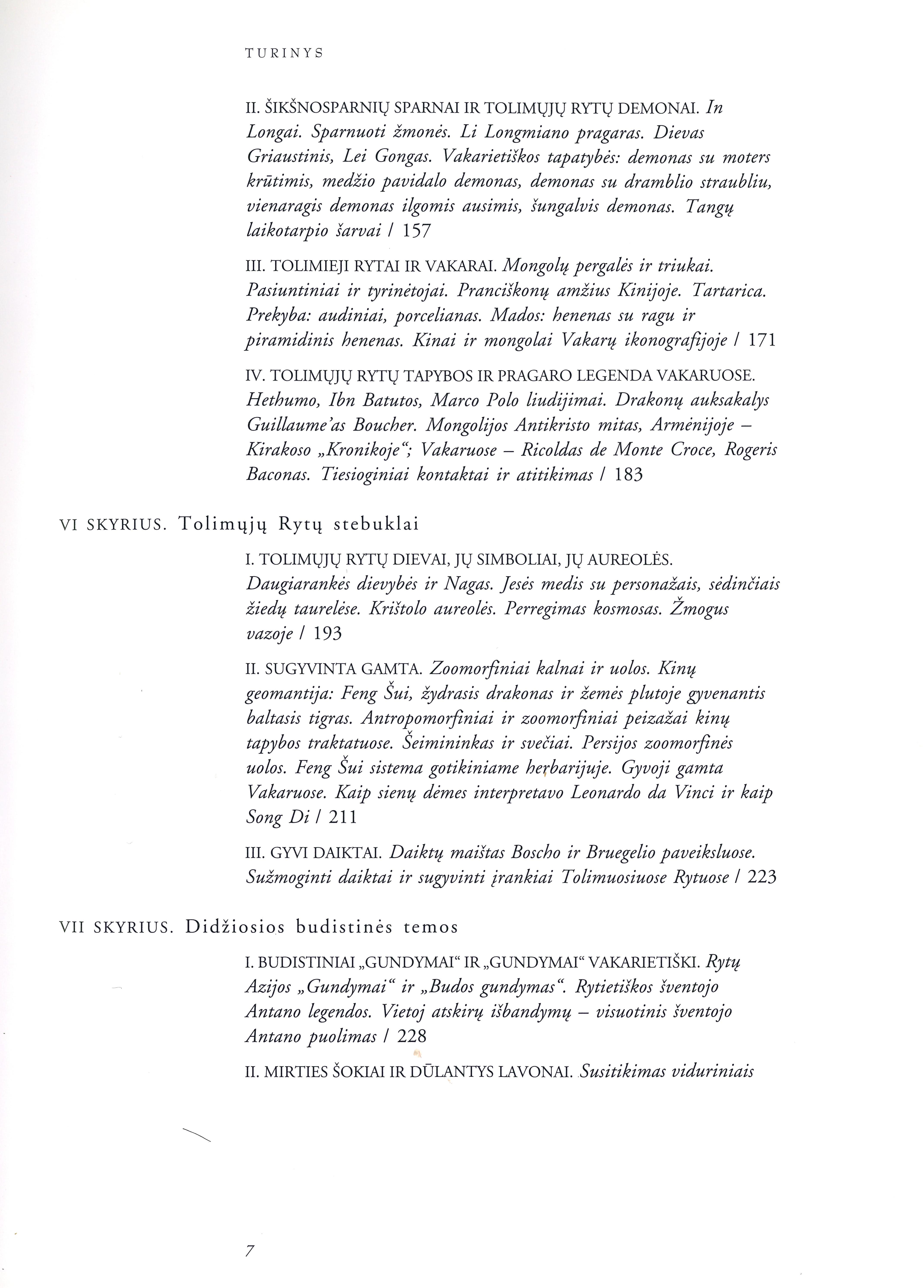 TURINYS

II. ŠIKŠNOSPARNIŲ SPARNAI IR TOLIMŲJŲ RYTŲ DEMONAI. In Longai. Sparnuoti žmonės. Li Longmiano pragaras. Dievas Griaustinis, Lei Gongas. Vakarietiškos tapatybės: demonas su moters krūtimis, medžio pavidalo demonas, demonas su dramblio straubliu, vienaragis demonas ilgomis ausimis, šungalvis demonas. Tangų laikotarpio šarvai / 157

III. TOLIMIEJI RYTAI IR VAKARAI. Mongolų pergalės ir triukai. Pasiuntiniai ir tyrinėtojai. Pranciškonų amžius Kinijoje. Tartarica. Prekyba: audiniai, porcelianas. Mados: henenas su ragu ir piramidinis henenas. Kinai ir mongolai Vakarų ikonografijoje / 171

IV. TOLIMŲJŲ RYTŲ TAPYBOS IR PRAGARO LEGENDA VAKARUOSE. Hethumo, Ibn Batutos, Marco Polo liudijimai. Drakonų auksakalys Guillaume'as Boucher. Mongolijos Antikristo mitas, Armėnijoje – Kirakoso „Kronikoje“; Vakaruose – Ricoldas de Monte Croce, Rogeris Baconas. Tiesioginiai kontaktai ir atitikimas / 183

VI SKYRIUS. Tolimųjų Rytų stebuklai

I. TOLIMŲJŲ RYTŲ DIEVAI, JŲ SIMBOLIAI, JŲ AUREOLĖS. Daugiarankės dievybės ir Nagas. Jesės medis su personažais, sėdinčiais žiedų taurelėse. Krištolo aureolės. Perregimas kosmosas. Žmogus vazoje / 193

II. SUGYVINTA GAMTA. Zoomorfiniai kalnai ir uolos. Kinų geomantija: Feng Šui, žydrasis drakonas ir žemės plutoje gyvenantis baltasis tigras. Antropomorfiniai ir zoomorfiniai peizažai kinų tapybos traktatuose. Šeimininkas ir svečiai. Persijos zoomorfinės uolos. Feng Šui sistema gotikiniame herbarijuje. Gyvoji gamta Vakaruose. Kaip sienų dėmes interpretavo Leonardo da Vinci ir kaip Song Di / 211

III. GYVI DAIKTAI. Daiktų maištas Boscho ir Bruegelio paveiksluose. Sužmoginti daiktai ir sugyvinti įrankiai Tolimuosiuose Rytuose / 223

VII SKYRIUS. Didžiosios budistinės temos

I. BUDISTINIAI „GUNDYMAI“ IR „GUNDYMAI“ VAKARIETIŠKI. Rytų Azijos „Gundymai“ ir „Budos gundymas“. Rytietiškos šventojo Antano legendos. Vietoj atskirų išbandymų – visuotinis šventojo Antano puolimas / 228

II. MIRTIES ŠOKIAI IR DŪLANTYS LAVONAI. Susitikimas viduriniais

7